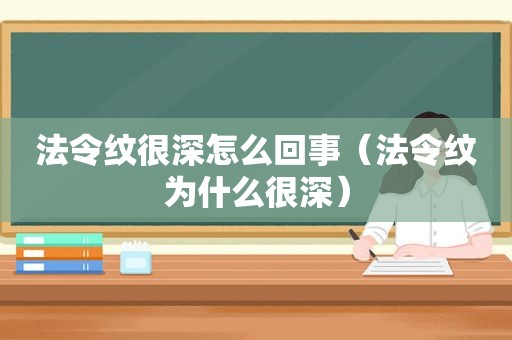 法令纹很深怎么回事（法令纹为什么很深）